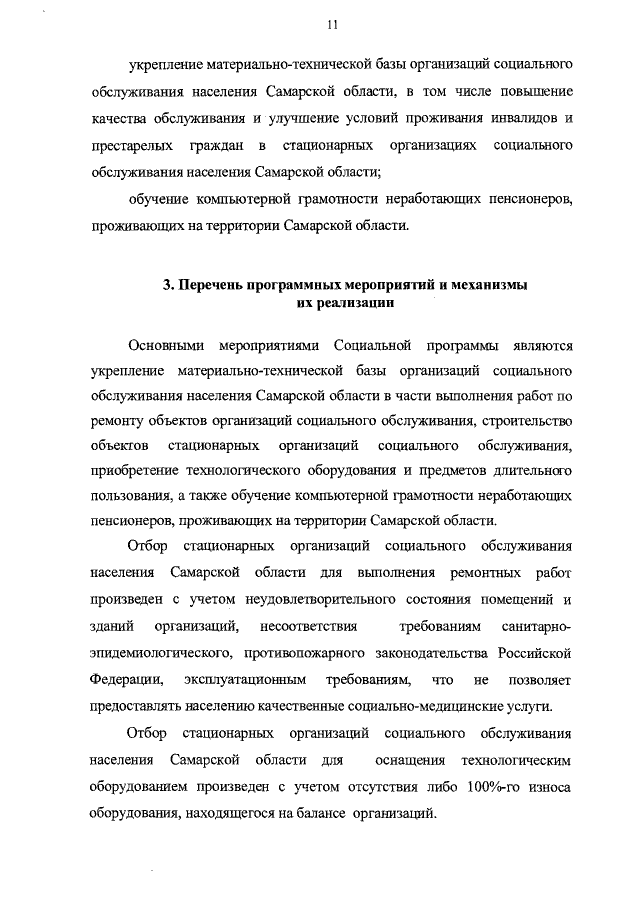 11

укрепление материально-технической базы организаций социального обслуживания населения Самарской области, в том числе повышение качества обслуживания и улучшение условий проживания инвалидов и престарелых граждан в стационарных организациях социального обслуживания населения Самарской области;

обучение компьютерной грамотности неработающих пенсионеров, проживающих на территории Самарской области.

3. Перечень программных мероприятий и механизмы их реализации

Основными мероприятиями Социальной программы являются укрепление материально-технической базы организаций социального обслуживания населения Самарской области в части выполнения работ по ремонту объектов организаций социального обслуживания, строительство объектов стационарных организаций социального обслуживания, приобретение технологического оборудования и предметов длительного пользования, а также обучение компьютерной грамотности неработающих пенсионеров, проживающих на территории Самарской области.

Отбор стационарных организаций социального обслуживания населения Самарской области для выполнения ремонтных работ произведен с учетом неудовлетворительного состояния помещений и зданий организаций, несоответствия требованиям санитарно-эпидемиологического, противопожарного законодательства Российской Федерации, эксплуатационным требованиям, что не позволяет предоставлять населению качественные социально-медицинские услуги.

Отбор стационарных организаций социального обслуживания населения Самарской области для оснащения технологическим оборудованием произведен с учетом отсутствия либо 100%-го износа оборудования, находящегося на балансе организаций.